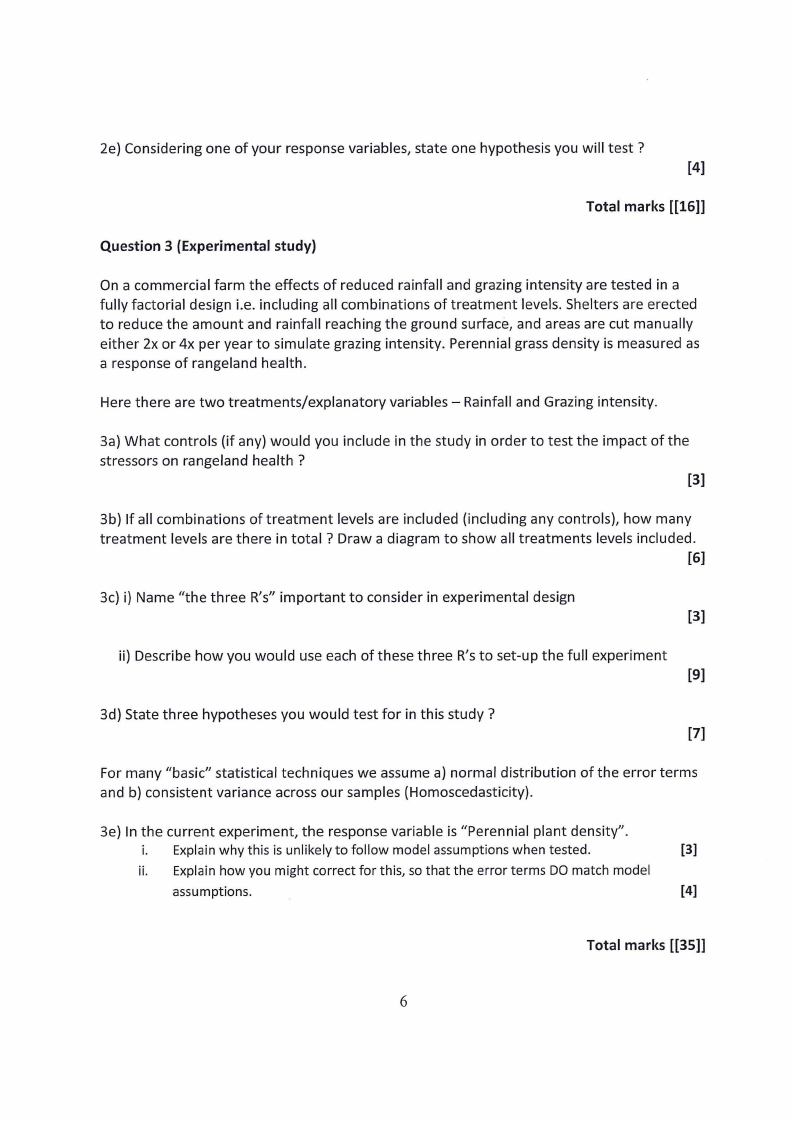 2e) Considering one of your response variables, state one hypothesis you will test ?

[4]

Total marks [[16]]

Question 3 (Experimental study)

On a commercial farm the effects of reduced rainfall and grazing intensity are tested in a fully factorial design i.e. including all combinations of treatment levels. Shelters are erected to reduce the amount and rainfall reaching the ground surface, and areas are cut manually either 2x or 4x per year to simulate grazing intensity. Perennial grass density is measured as a response of rangeland health.

Here there are two treatments/explanatory variables – Rainfall and Grazing intensity.

3a) What controls (if any) would you include in the study in order to test the impact of the stressors on rangeland health ?

[3]

3b) If all combinations of treatment levels are included (including any controls), how many treatment levels are there in total ? Draw a diagram to show all treatments levels included.

[6]

3c) i) Name "the three R's" important to consider in experimental design

[3]

ii) Describe how you would use each of these three R's to set-up the full experiment

[9]

3d) State three hypotheses you would test for in this study ?

[7]

For many "basic" statistical techniques we assume a) normal distribution of the error terms and b) consistent variance across our samples (Homoscedasticity).

3e) In the current experiment, the response variable is "Perennial plant density".
i. Explain why this is unlikely to follow model assumptions when tested. [3]
ii. Explain how you might correct for this, so that the error terms DO match model assumptions. [4]

Total marks [[35]]

6